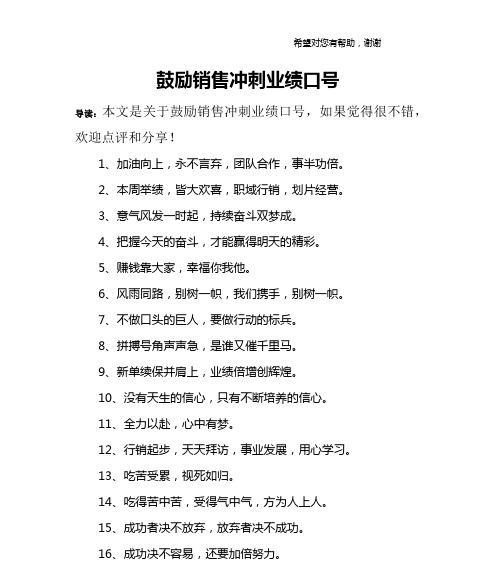 希望对您有帮助，谢谢

鼓励销售冲刺业绩口号

导读：本文是关于鼓励销售冲刺业绩口号，如果觉得很不错，欢迎点评和分享！

1、加油向上，永不言弃，团队合作，事半功倍。

2、本周举绩，皆大欢喜，职域行销，划片经营。

3、意气风发一时起，持续奋斗双梦成。

4、把握今天的奋斗，才能赢得明天的精彩。

5、赚钱靠大家，幸福你我他。

6、风雨同路，别树一帜，我们携手，别树一帜。

7、不做口头的巨人，要做行动的标兵。

8、拼搏号角声声急，是谁又催千里马。

9、新单续保并肩上，业绩倍增创辉煌。

10、没有天生的信心，只有不断培养的信心。

11、全力以赴，心中有梦。

12、行销起步，天天拜访，事业发展，用心学习。

13、吃苦受累，视死如归。

14、吃得苦中苦，受得气中气，方为人上人。

15、成功者决不放弃，放弃者决不成功。

16、成功决不容易，还要加倍努力。